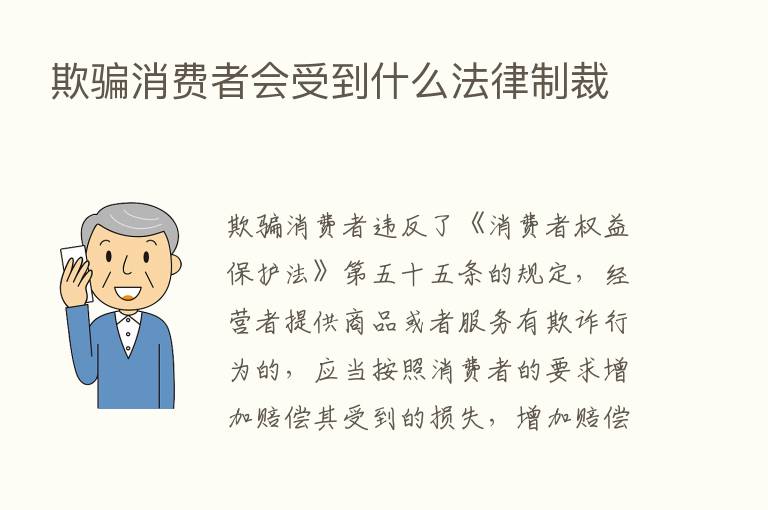 欺骗消费者会受到什么法律制裁

欺骗消费者违反了《消费者权益保护法》第五十五条的规定，经营者提供商品或者服务有欺诈行为的，应当按照消费者的要求增加赔偿其受到的损失，增加赔偿